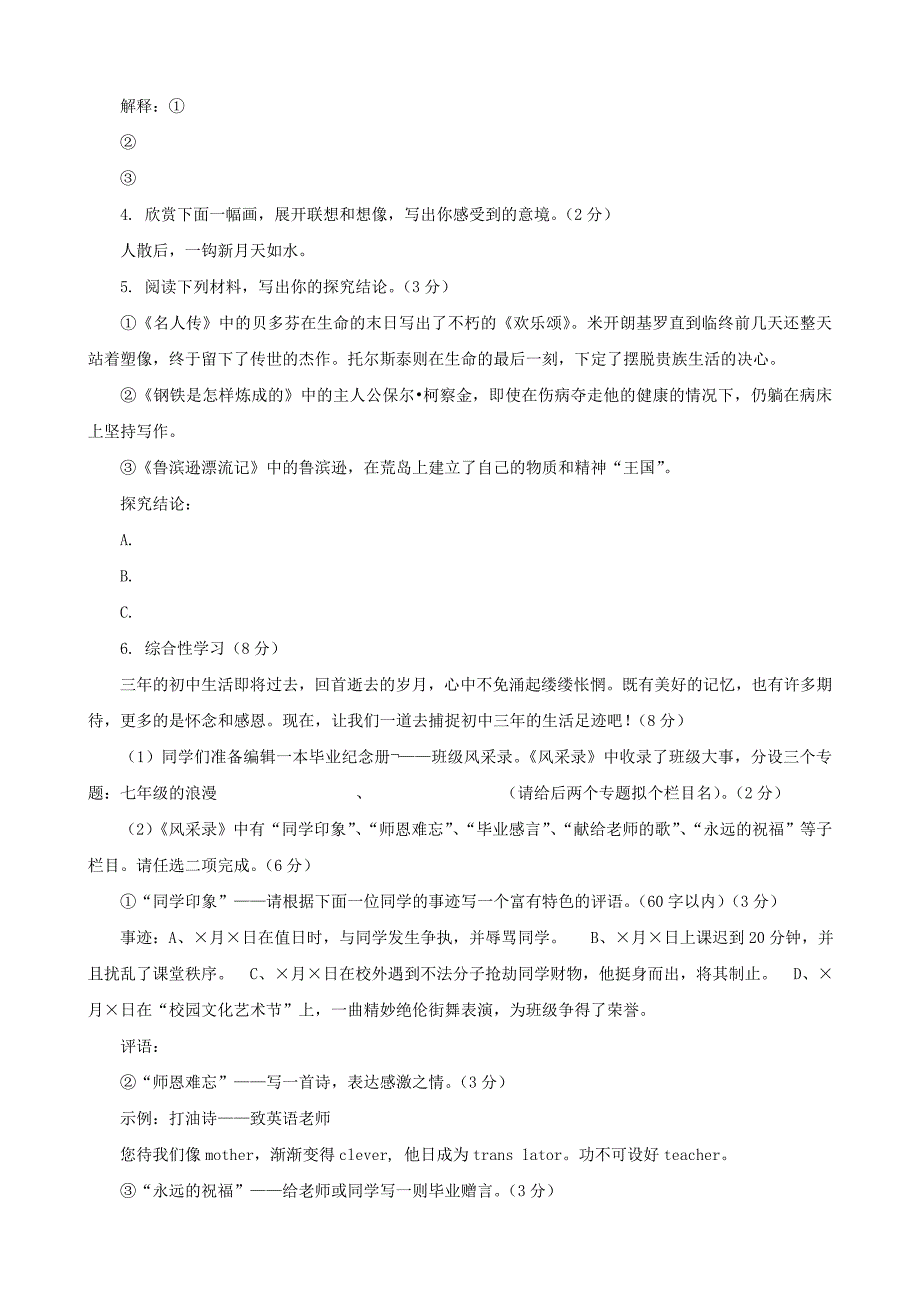 解释：①

②

③

4. 欣赏下面一幅画，展开联想和想像，写出你感受到的意境。（2 分）

人散后，一钩新月天如水。

5. 阅读下列材料，写出你的探究结论。（3 分）

①《名人传》中的贝多芬在生命的末日写出了不朽的《欢乐颂》。米开朗基罗直到临终前几天还整天站着塑像，终于留下了传世的杰作。托尔斯泰则在生命的最后一刻，下定了摆脱贵族生活的决心。

②《钢铁是怎样炼成的》中的主人公保尔•柯察金，即使在伤病夺走他的健康的情况下，仍躺在病床上坚持写作。

③《鲁滨逊漂流记》中的鲁滨逊，在荒岛上建立了自己的物质和精神“王国”。

探究结论：

A.

B.

C.

6. 综合性学习（8 分）

三年的初中生活即将过去，回首逝去的岁月，心中不免涌起缕缕怅惘。既有美好的记忆，也有许多期待，更多的是怀念和感恩。现在，让我们一道去捕捉初中三年的生活足迹吧！（8 分）

（1）同学们准备编辑一本毕业纪念册¬——班级风采录。《风采录》中收录了班级大事，分设三个专题：七年级的浪漫 、 （请给后两个专题拟个栏目名）。（2 分）

（2）《风采录》中有“同学印象”、“师恩难忘”、“毕业感言”、“献给老师的歌”、“永远的祝福”等子栏目。请任选二项完成。（6 分）

①“同学印象”——请根据下面一位同学的事迹写一个富有特色的评语。（60 字以内）（3 分）

事迹：A、×月×日在值日时，与同学发生争执，并辱骂同学。 B、×月×日上课迟到 20 分钟，并且扰乱了课堂秩序。 C、×月×日在校外遇到不法分子抢劫同学财物，他挺身而出，将其制止。 D、×月×日在“校园文化艺术节”上，一曲精妙绝伦街舞表演，为班级争得了荣誉。

评语：

②“师恩难忘”——写一首诗，表达感激之情。（3 分）

示例：打油诗——致英语老师

您待我们像 mother，渐渐变得 clever, 他日成为 trans lator。功不可设好 teacher。

③“永远的祝福”——给老师或同学写一则毕业赠言。（3 分）